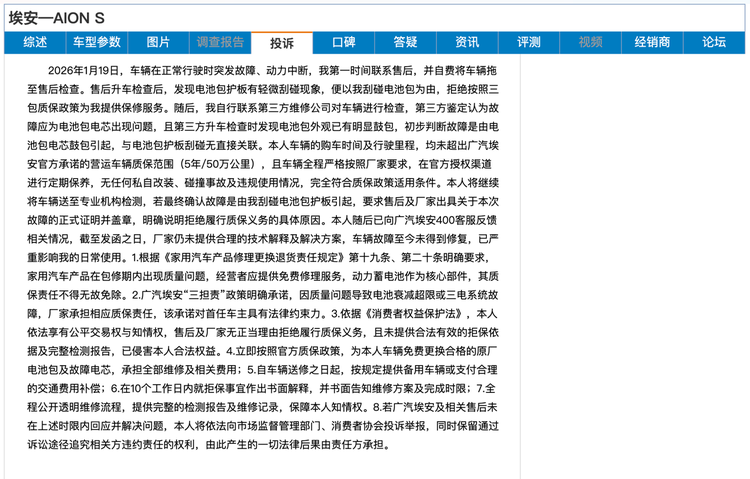 埃安—AION S

综述 车型参数 图片 调查报告 投诉 口碑 答疑 资讯 评测 视频 经销商 论坛

2026年1月19日，车辆在正常行驶时突发故障、动力中断，我第一时间联系售后，并自费将车辆拖至售后检查。售后升车检查后，发现电池包护板有轻微刮碰现象，便以我刮碰电池包为由，拒绝按照三包质保政策为我提供保修服务。随后，我自行联系第三方维修公司对车辆进行检查，第三方鉴定认为故障应为电池包电芯出现问题，且第三方升车检查时发现电池包外观已有明显鼓包，初步判断故障是由电池包电芯鼓包引起，与电池包护板刮碰无直接关联。本人车辆的购车时间及行驶里程，均未超出广汽埃安官方承诺的营运车辆质保范围（5年/50万公里），且车辆全程严格按照厂家要求，在官方授权渠道进行定期保养，无任何私自改装、碰撞事故及违规使用情况，完全符合质保政策适用条件。本人将继续将车辆送至专业机构检测，若最终确认故障是由我刮碰电池包护板引起，要求售后及厂家出具关于本次故障的正式证明并盖章，明确说明拒绝履行质保义务的具体原因。本人随后已向广汽埃安400客服反馈相关情况，截至发函之日，厂家仍未提供合理的技术解释及解决方案，车辆故障至今未得到修复，已严重影响我的日常使用。1.根据《家用汽车产品修理更换退货责任规定》第十九条、第二十条明确要求，家用汽车产品在包修期内出现质量问题，经营者应提供免费修理服务，动力蓄电池作为核心部件，其质保责任不得无故免除。2.广汽埃安“三担责”政策明确承诺，因质量问题导致电池衰减超限或三电系统故障，厂家承担相应质保责任，该承诺对首任车主具有法律约束力。3.依据《消费者权益保护法》，本人依法享有公平交易权与知情权，售后及厂家无正当理由拒绝履行质保义务，且未提供合法有效的拒保依据及完整检测报告，已侵害本人合法权益。4.立即按照官方质保政策，为本人车辆免费更换合格的原厂电池包及故障电芯，承担全部维修及相关费用；5.自车辆送修之日起，按规定提供备用车辆或支付合理的交通费用补偿；6.在10个工作日内就拒保事宜作出书面解释，并书面告知维修方案及完成时限；7.全程公开透明维修流程，提供完整的检测报告及维修记录，保障本人知情权。8.若广汽埃安及相关售后未在上述时限内回应并解决问题，本人将依法向市场监督管理部门、消费者协会投诉举报，同时保留通过诉讼途径追究相关方违约责任的权利，由此产生的一切法律后果由责任方承担。